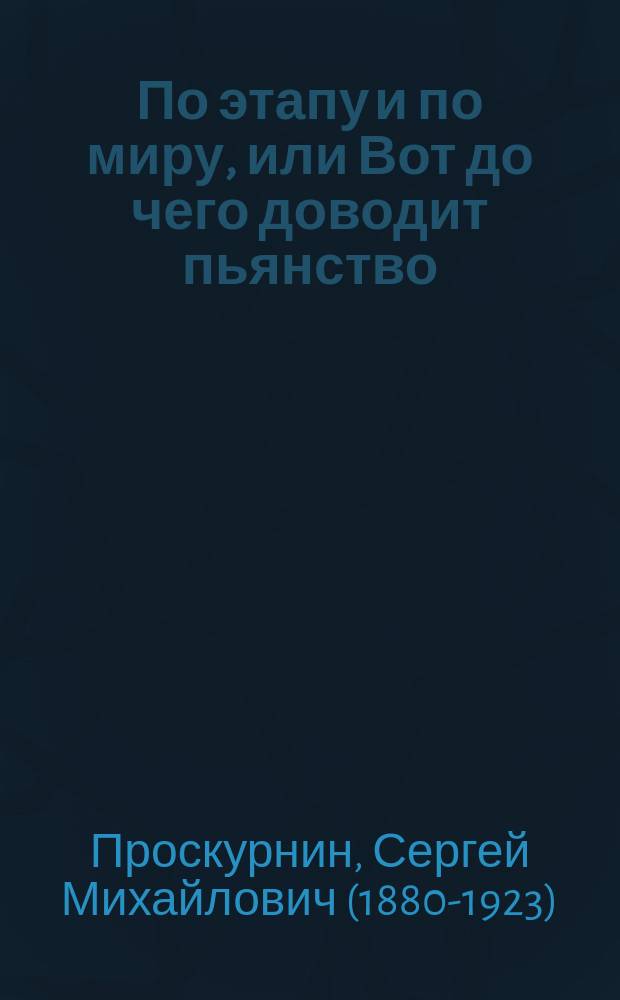 По этапу и по миру, или Вот до чего доводит пьянство

Проскурнин, Сергей Михайлович (1880-1923)